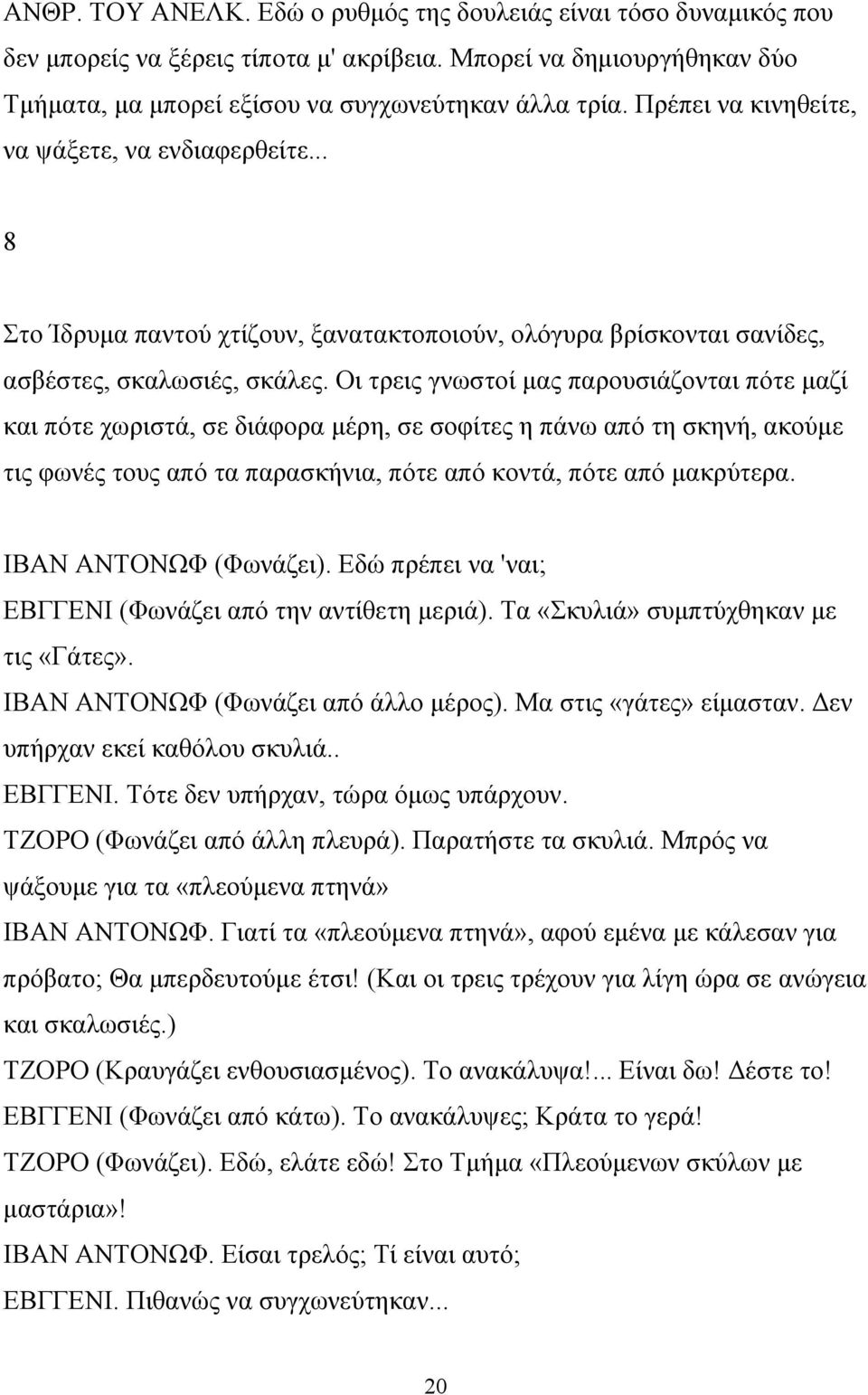 ΑΝΘΡ. ΤΟΥ ΑΝΕΛΚ. Εδώ ο ρυθμός της δουλειάς είναι τόσο δυναμικός που δεν μπορείς να ξέρεις τίποτα μ' ακρίβεια. Μπορεί να δημιουργήθηκαν δύο Τμήματα, μα μπορεί εξίσου να συγχωνεύτηκαν άλλα τρία. Πρέπει να κινηθείτε, να ψάξετε, να ενδιαφερθείτε...

8

Στο Ίδρυμα παντού χτίζουν, ξανατακτοποιούν, ολόγυρα βρίσκονται σανίδες, ασβέστες, σκαλωσιές, σκάλες. Οι τρεις γνωστοί μας παρουσιάζονται πότε μαζί και πότε χωριστά, σε διάφορα μέρη, σε σοφίτες η πάνω από τη σκηνή, ακούμε τις φωνές τους από τα παρασκήνια, πότε από κοντά, πότε από μακρύτερα.

ΙΒΑΝ ΑΝΤΟΝΩΦ (Φωνάζει). Εδώ πρέπει να 'ναι;
ΕΒΓΓΕΝΙ (Φωνάζει από την αντίθετη μεριά). Τα «Σκυλιά» συμπτύχθηκαν με τις «Γάτες».
ΙΒΑΝ ΑΝΤΟΝΩΦ (Φωνάζει από άλλο μέρος). Μα στις «γάτες» είμασταν. Δεν υπήρχαν εκεί καθόλου σκυλιά..
ΕΒΓΓΕΝΙ. Τότε δεν υπήρχαν, τώρα όμως υπάρχουν.
ΤΖΟΡΟ (Φωνάζει από άλλη πλευρά). Παρατήστε τα σκυλιά. Μπρός να ψάξουμε για τα «πλεούμενα πτηνά»
ΙΒΑΝ ΑΝΤΟΝΩΦ. Γιατί τα «πλεούμενα πτηνά», αφού εμένα με κάλεσαν για πρόβατο; Θα μπερδευτούμε έτσι! (Και οι τρεις τρέχουν για λίγη ώρα σε ανώγεια και σκαλωσιές.)
ΤΖΟΡΟ (Κραυγάζει ενθουσιασμένος). Το ανακάλυψα!... Είναι δω! Δέστε το!
ΕΒΓΓΕΝΙ (Φωνάζει από κάτω). Το ανακάλυψες; Κράτα το γερά!
ΤΖΟΡΟ (Φωνάζει). Εδώ, ελάτε εδώ! Στο Τμήμα «Πλεούμενων σκύλων με μαστάρια»!
ΙΒΑΝ ΑΝΤΟΝΩΦ. Είσαι τρελός; Τί είναι αυτό;
ΕΒΓΓΕΝΙ. Πιθανώς να συγχωνεύτηκαν...

20